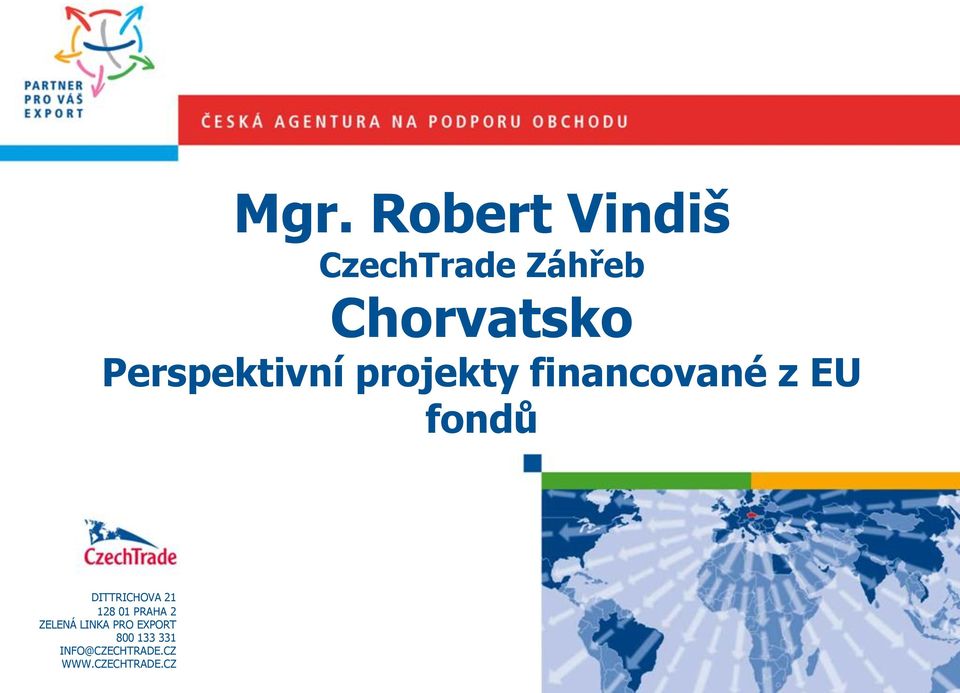 PARTNER
PRO VÁŠ
EXPORT

ČESKÁ AGENTURA NA PODPORU OBCHODU

Mgr. Robert Vindiš
CzechTrade Záhřeb
Chorvatsko
Perspektivní projekty financované z EU fondů

CzechTrade

DITTRICHOVA 21
128 01 PRAHA 2
ZELENÁ LINKA PRO EXPORT
800 133 331
INFO@CZECHTRADE.CZ
WWW.CZECHTRADE.CZ